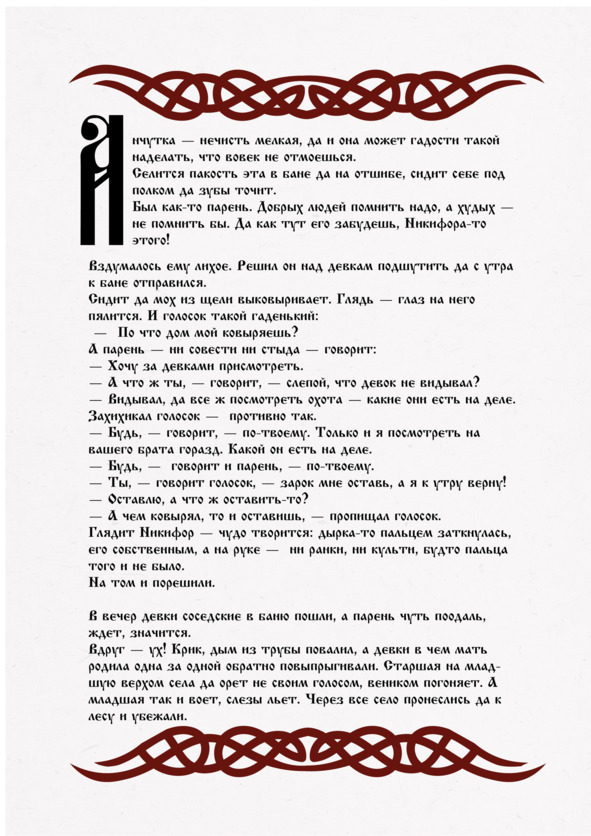 Анчутка — нечисть мелкая, да и она может гадости такой наделать, что вовек не отмоешься.
Селится пакость эта в бане да на отшибе, сидит себе под полком да зубы точит.
Был как-то парень. Добрых людей помнить надо, а худых — не помнить бы. Да как тут его забудешь, Никифора-то этого!

Вздумалось ему лихое. Решил он над девкам подшутить да с утра к бане отправился.
Сидит да мох из щели выковыривает. Глядь — глаз на него пялится. И голосок такой гаденький:
— По что дом мой ковыряешь?
А парень — ни совести ни стыда — говорит:
— Хочу за девками присмотреть.
— А что ж ты, — говорит, — слепой, что девок не видывал?
— Видывал, да все ж посмотреть охота — какие они есть на деле.
Захихикал голосок — противно так.
— Будь, — говорит, — по-твоему. Только и я посмотреть на вашего брата горазд. Какой он есть на деле.
— Будь, — говорит и парень, — по-твоему.
— Ты, — говорит голосок, — зарок мне оставь, а я к утру верну!
— Оставлю, а что ж оставить-то?
— А чем ковырял, то и оставишь, — пропищал голосок.
Глядит Никифор — чудо творится: дырка-то пальцем заткнулась, его собственным, а на руке — ни ранки, ни культи, будто пальца того и не было.
На том и порешили.

В вечер девки соседские в баню пошли, а парень чуть поодаль, ждет, значится.
Вдруг — ух! Крик, дым из трубы повалил, а девки в чем мать родила одна за одной обратно повыпрыгивали. Старшая на младшую верхом села да орет не своим голосом, веником погоняет. А младшая так и воет, слезы льет. Через все село пронеслись да к лесу и убежали.